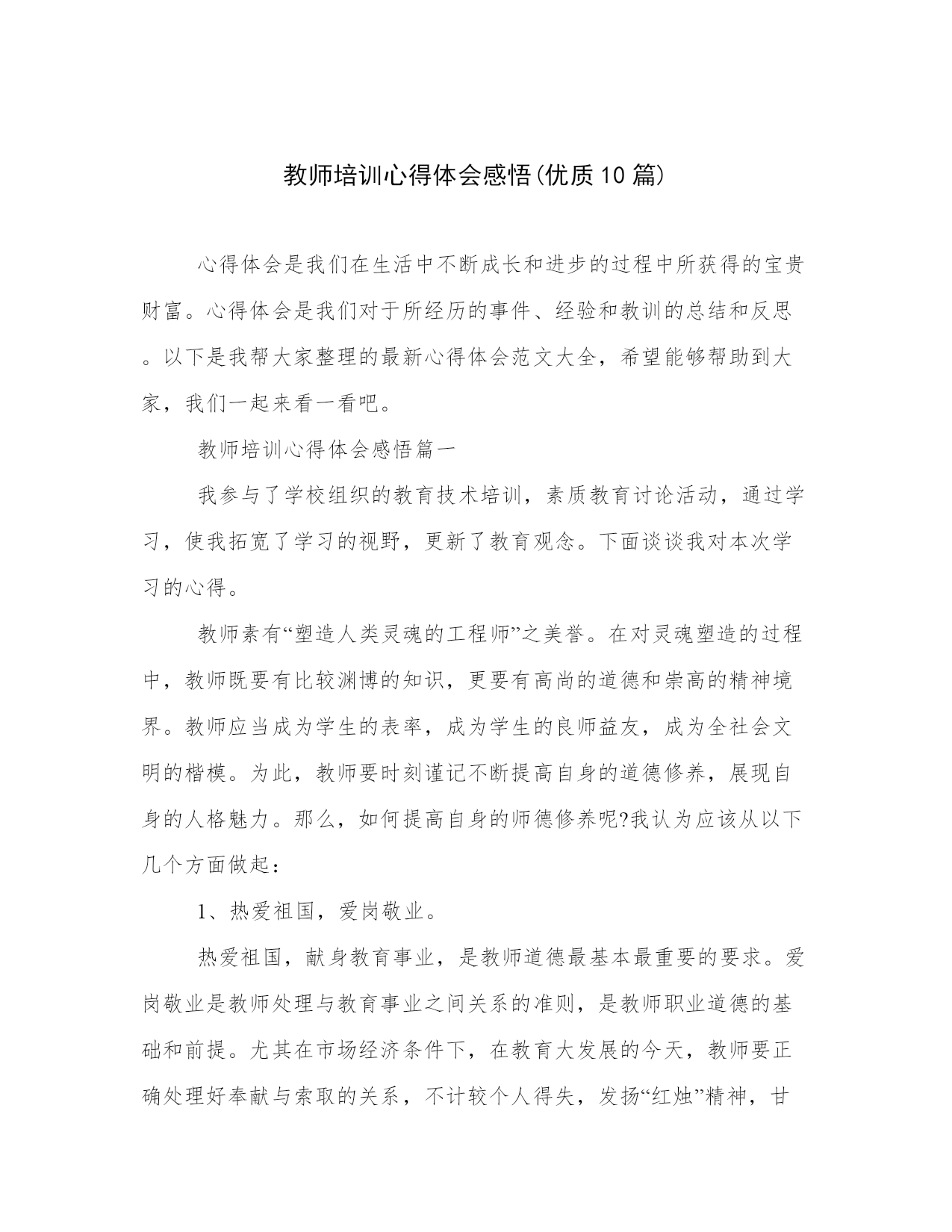 教师培训心得体会感悟(优质10篇)

心得体会是我们在生活中不断成长和进步的过程中所获得的宝贵财富。心得体会是我们对于所经历的事件、经验和教训的总结和反思。以下是我帮大家整理的最新心得体会范文大全，希望能够帮助到大家，我们一起来看一看吧。

教师培训心得体会感悟篇一

我参与了学校组织的教育技术培训，素质教育讨论活动，通过学习，使我拓宽了学习的视野，更新了教育观念。下面谈谈我对本次学习的心得。

教师素有“塑造人类灵魂的工程师”之美誉。在对灵魂塑造的过程中，教师既要有比较渊博的知识，更要有高尚的道德和崇高的精神境界。教师应当成为学生的表率，成为学生的良师益友，成为全社会文明的楷模。为此，教师要时刻谨记不断提高自身的道德修养，展现自身的人格魅力。那么，如何提高自身的师德修养呢?我认为应该从以下几个方面做起：

1、热爱祖国，爱岗敬业。

热爱祖国，献身教育事业，是教师道德最基本最重要的要求。爱岗敬业是教师处理与教育事业之间关系的准则，是教师职业道德的基础和前提。尤其在市场经济条件下，在教育大发展的今天，教师要正确处理好奉献与索取的关系，不计较个人得失，发扬“红烛”精神，甘